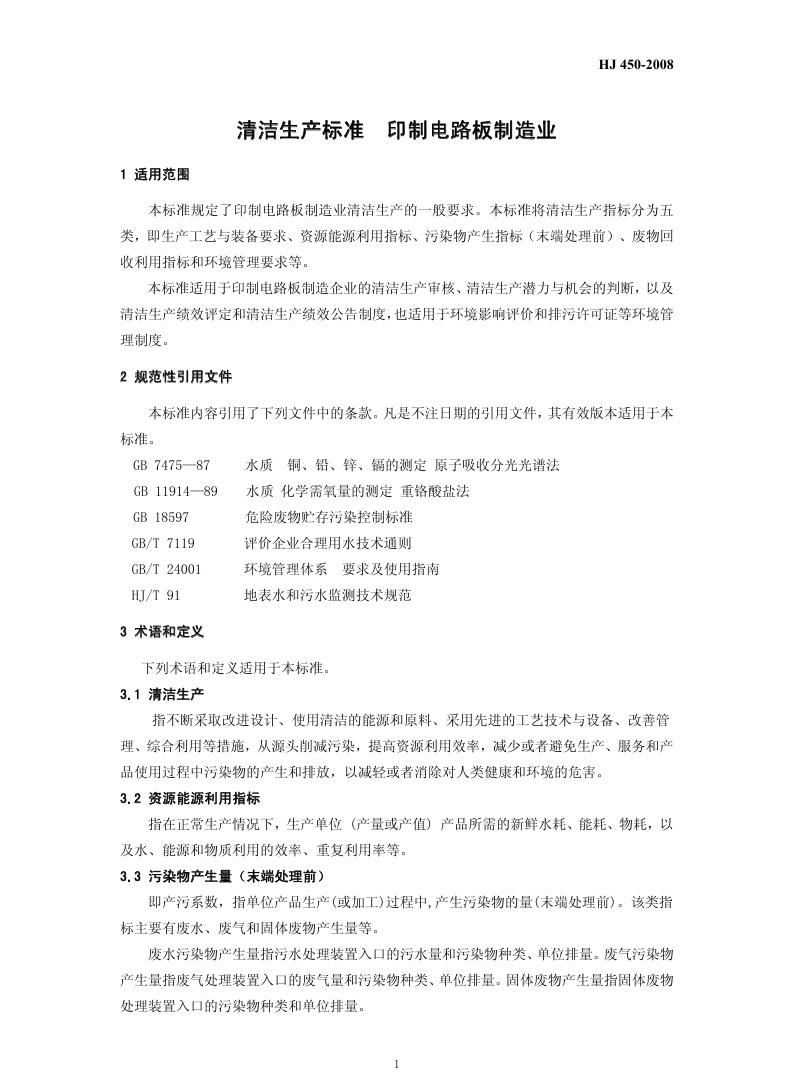 HJ 450-2008

清洁生产标准　印制电路板制造业

1 适用范围

本标准规定了印制电路板制造业清洁生产的一般要求。本标准将清洁生产指标分为五类，即生产工艺与装备要求、资源能源利用指标、污染物产生指标（末端处理前）、废物回收利用指标和环境管理要求等。

本标准适用于印制电路板制造企业的清洁生产审核、清洁生产潜力与机会的判断，以及清洁生产绩效评定和清洁生产绩效公告制度，也适用于环境影响评价和排污许可证等环境管理制度。

2 规范性引用文件

本标准内容引用了下列文件中的条款。凡是不注日期的引用文件，其有效版本适用于本标准。

GB 7475—87　水质　铜、铅、锌、镉的测定 原子吸收分光光谱法
GB 11914—89　水质 化学需氧量的测定 重铬酸盐法
GB 18597　危险废物贮存污染控制标准
GB/T 7119　评价企业合理用水技术通则
GB/T 24001　环境管理体系　要求及使用指南
HJ/T 91　地表水和污水监测技术规范

3 术语和定义

下列术语和定义适用于本标准。

3.1 清洁生产

指不断采取改进设计、使用清洁的能源和原料、采用先进的工艺技术与设备、改善管理、综合利用等措施，从源头削减污染，提高资源利用效率，减少或者避免生产、服务和产品使用过程中污染物的产生和排放，以减轻或者消除对人类健康和环境的危害。

3.2 资源能源利用指标

指在正常生产情况下，生产单位 (产量或产值) 产品所需的新鲜水耗、能耗、物耗，以及水、能源和物质利用的效率、重复利用率等。

3.3 污染物产生量（末端处理前）

即产污系数，指单位产品生产(或加工)过程中,产生污染物的量(末端处理前)。该类指标主要有废水、废气和固体废物产生量等。

废水污染物产生量指污水处理装置入口的污水量和污染物种类、单位排量。废气污染物产生量指废气处理装置入口的废气量和污染物种类、单位排量。固体废物产生量指固体废物处理装置入口的污染物种类和单位排量。

1